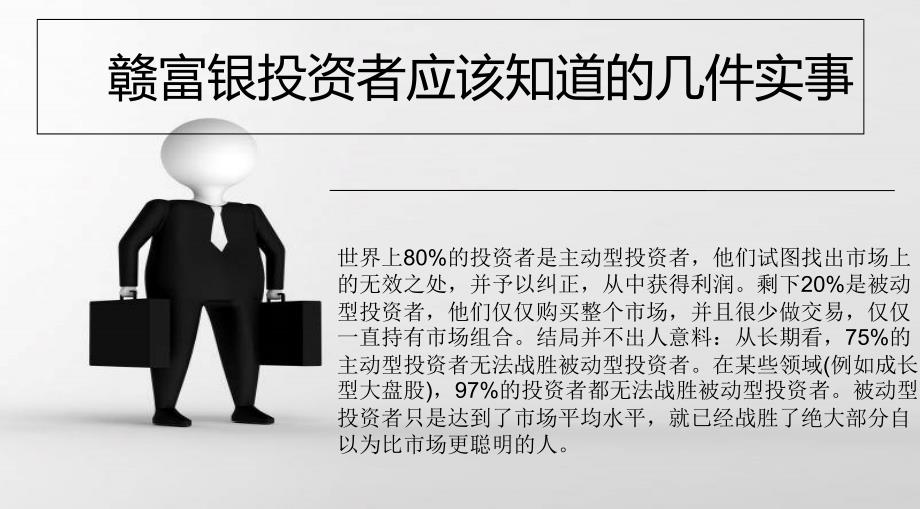 赣富银投资者应该知道的几件实事

世界上80%的投资者是主动型投资者，他们试图找出市场上的无效之处，并予以纠正，从中获得利润。剩下20%是被动型投资者，他们仅仅购买整个市场，并且很少做交易，仅仅一直持有市场组合。结局并不出人意料：从长期看，75%的主动型投资者无法战胜被动型投资者。在某些领域(例如成长型大盘股)，97%的投资者都无法战胜被动型投资者。被动型投资者只是达到了市场平均水平，就已经战胜了绝大部分自以为比市场更聪明的人。